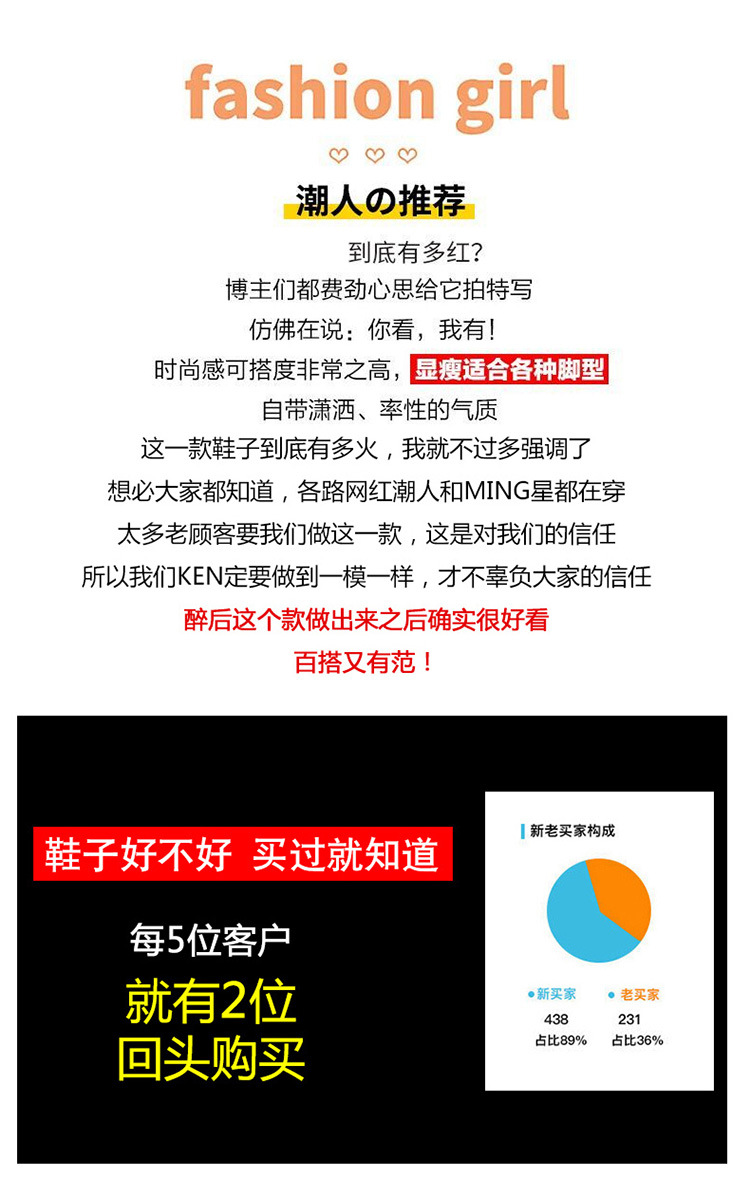 fashion girl

潮人の推荐

到底有多红?

博主们都费劲心思给它拍特写

仿佛在说:你看,我有!

时尚感可搭度非常之高,显瘦适合各种脚型

自带潇洒、率性的气质

这一款鞋子到底有多火,我就不过多强调了

想必大家都知道,各路网红潮人和MING星都在穿

太多老顾客要我们做这一款,这是对我们的信任

所以我们KEN定要做到一模一样,才不辜负大家的信任

醉后这个款做出来之后确实很好看

百搭又有范!

鞋子好不好 买过就知道

每5位客户

就有2位

回头购买

新老买家构成

• 新买家
438
占比89%

• 老买家
231
占比36%